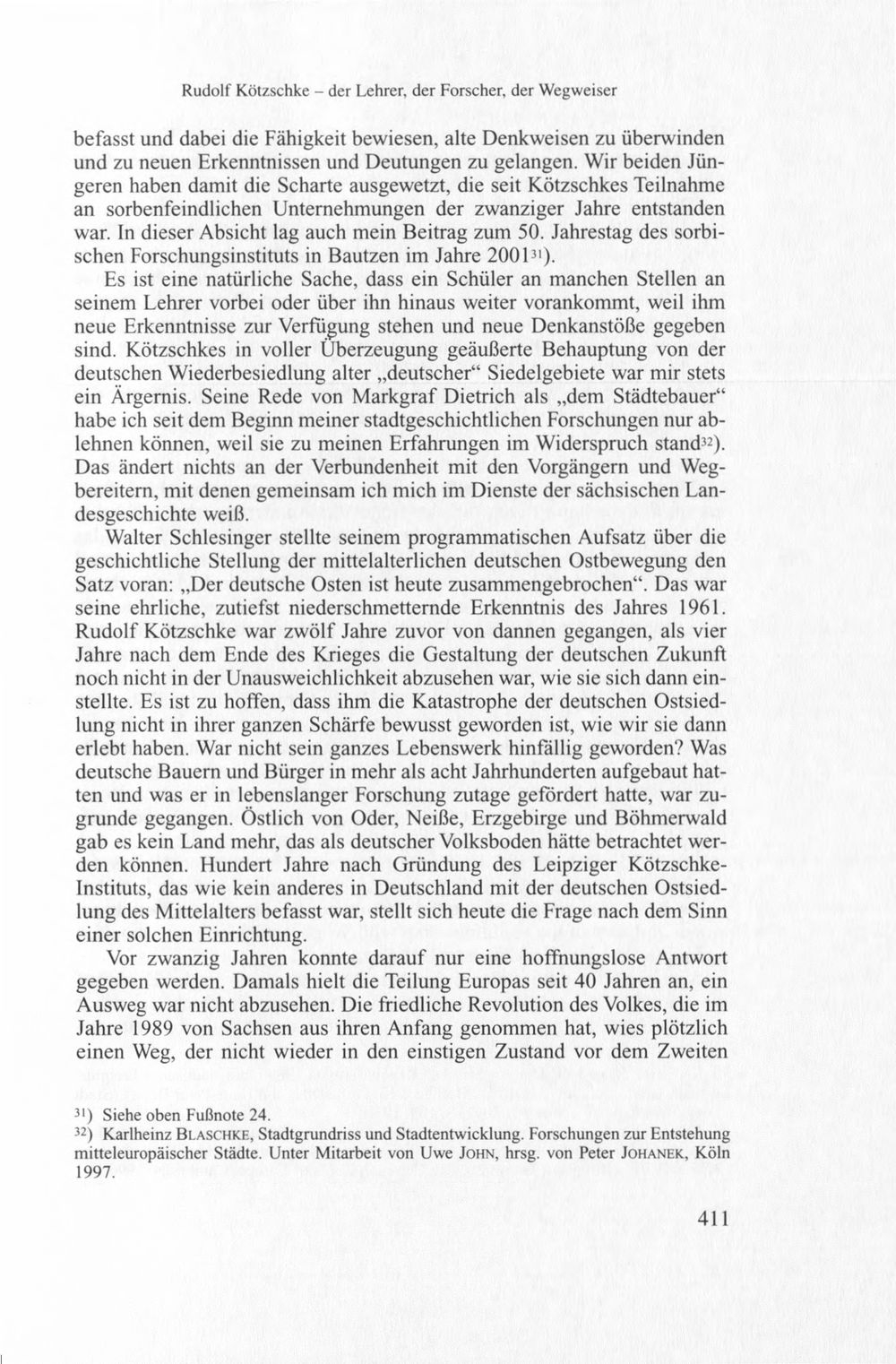 Rudolf Kötzschke – der Lehrer, der Forscher, der Wegweiser

befasst und dabei die Fähigkeit bewiesen, alte Denkweisen zu überwinden und zu neuen Erkenntnissen und Deutungen zu gelangen. Wir beiden Jüngeren haben damit die Scharte ausgewetzt, die seit Kötzschkes Teilnahme an sorbenfeindlichen Unternehmungen der zwanziger Jahre entstanden war. In dieser Absicht lag auch mein Beitrag zum 50. Jahrestag des sorbischen Forschungsinstituts in Bautzen im Jahre 2001$^{31}$).

Es ist eine natürliche Sache, dass ein Schüler an manchen Stellen an seinem Lehrer vorbei oder über ihn hinaus weiter vorankommt, weil ihm neue Erkenntnisse zur Verfügung stehen und neue Denkanstöße gegeben sind. Kötzschkes in voller Überzeugung geäußerte Behauptung von der deutschen Wiederbesiedlung alter „deutscher“ Siedelgebiete war mir stets ein Ärgernis. Seine Rede von Markgraf Dietrich als „dem Städtebauer“ habe ich seit dem Beginn meiner stadtgeschichtlichen Forschungen nur ablehnen können, weil sie zu meinen Erfahrungen im Widerspruch stand$^{32}$). Das ändert nichts an der Verbundenheit mit den Vorgängern und Wegbereitern, mit denen gemeinsam ich mich im Dienste der sächsischen Landesgeschichte weiß.

Walter Schlesinger stellte seinem programmatischen Aufsatz über die geschichtliche Stellung der mittelalterlichen deutschen Ostbewegung den Satz voran: „Der deutsche Osten ist heute zusammengebrochen“. Das war seine ehrliche, zutiefst niederschmetternde Erkenntnis des Jahres 1961. Rudolf Kötzschke war zwölf Jahre zuvor von dannen gegangen, als vier Jahre nach dem Ende des Krieges die Gestaltung der deutschen Zukunft noch nicht in der Unausweichlichkeit abzusehen war, wie sie sich dann einstellte. Es ist zu hoffen, dass ihm die Katastrophe der deutschen Ostsiedlung nicht in ihrer ganzen Schärfe bewusst geworden ist, wie wir sie dann erlebt haben. War nicht sein ganzes Lebenswerk hinfällig geworden? Was deutsche Bauern und Bürger in mehr als acht Jahrhunderten aufgebaut hatten und was er in lebenslanger Forschung zutage gefördert hatte, war zugrunde gegangen. Östlich von Oder, Neiße, Erzgebirge und Böhmerwald gab es kein Land mehr, das als deutscher Volksboden hätte betrachtet werden können. Hundert Jahre nach Gründung des Leipziger Kötzschke-Instituts, das wie kein anderes in Deutschland mit der deutschen Ostsiedlung des Mittelalters befasst war, stellt sich heute die Frage nach dem Sinn einer solchen Einrichtung.

Vor zwanzig Jahren konnte darauf nur eine hoffnungslose Antwort gegeben werden. Damals hielt die Teilung Europas seit 40 Jahren an, ein Ausweg war nicht abzusehen. Die friedliche Revolution des Volkes, die im Jahre 1989 von Sachsen aus ihren Anfang genommen hat, wies plötzlich einen Weg, der nicht wieder in den einstigen Zustand vor dem Zweiten

$^{31}$) Siehe oben Fußnote 24.
$^{32}$) Karlheinz BLASCHKE, Stadtgrundriss und Stadtentwicklung. Forschungen zur Entstehung mitteleuropäischer Städte. Unter Mitarbeit von Uwe JOHN, hrsg. von Peter JOHANEK, Köln 1997.

411